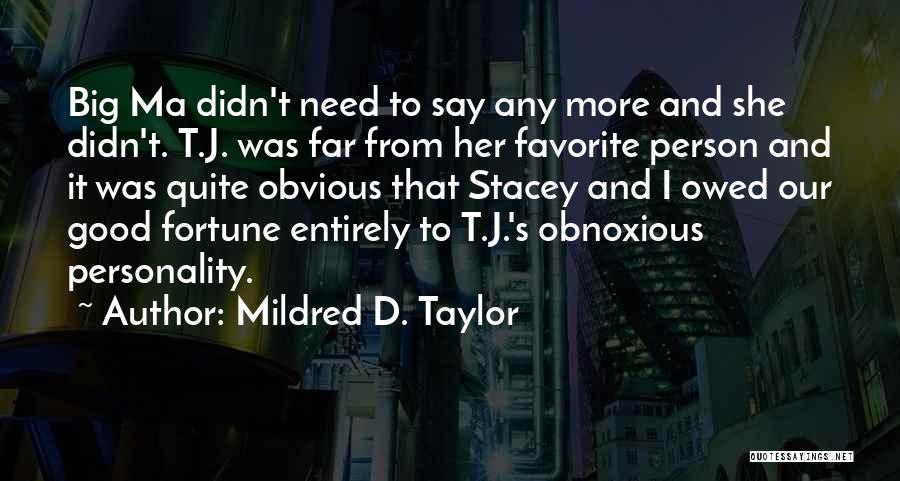 Big Ma didn't need to say any more and she didn't. T.J. was far from her favorite person and it was quite obvious that Stacey and I owed our good fortune entirely to T.J.'s obnoxious personality.

~ Author: Mildred D. Taylor

QUOTESSAYINGS.NET